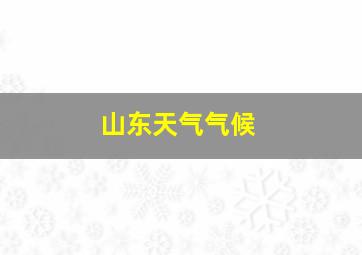 山东天气气候